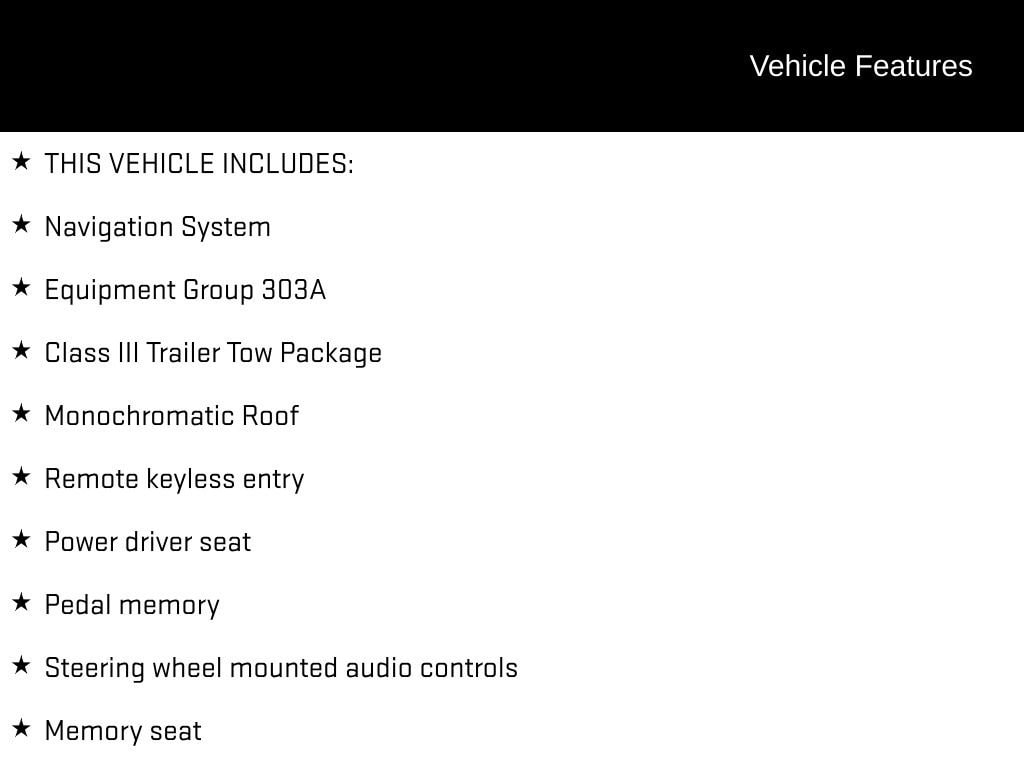 Vehicle Features

★ THIS VEHICLE INCLUDES:

★ Navigation System

★ Equipment Group 303A

★ Class III Trailer Tow Package

★ Monochromatic Roof

★ Remote keyless entry

★ Power driver seat

★ Pedal memory

★ Steering wheel mounted audio controls

★ Memory seat